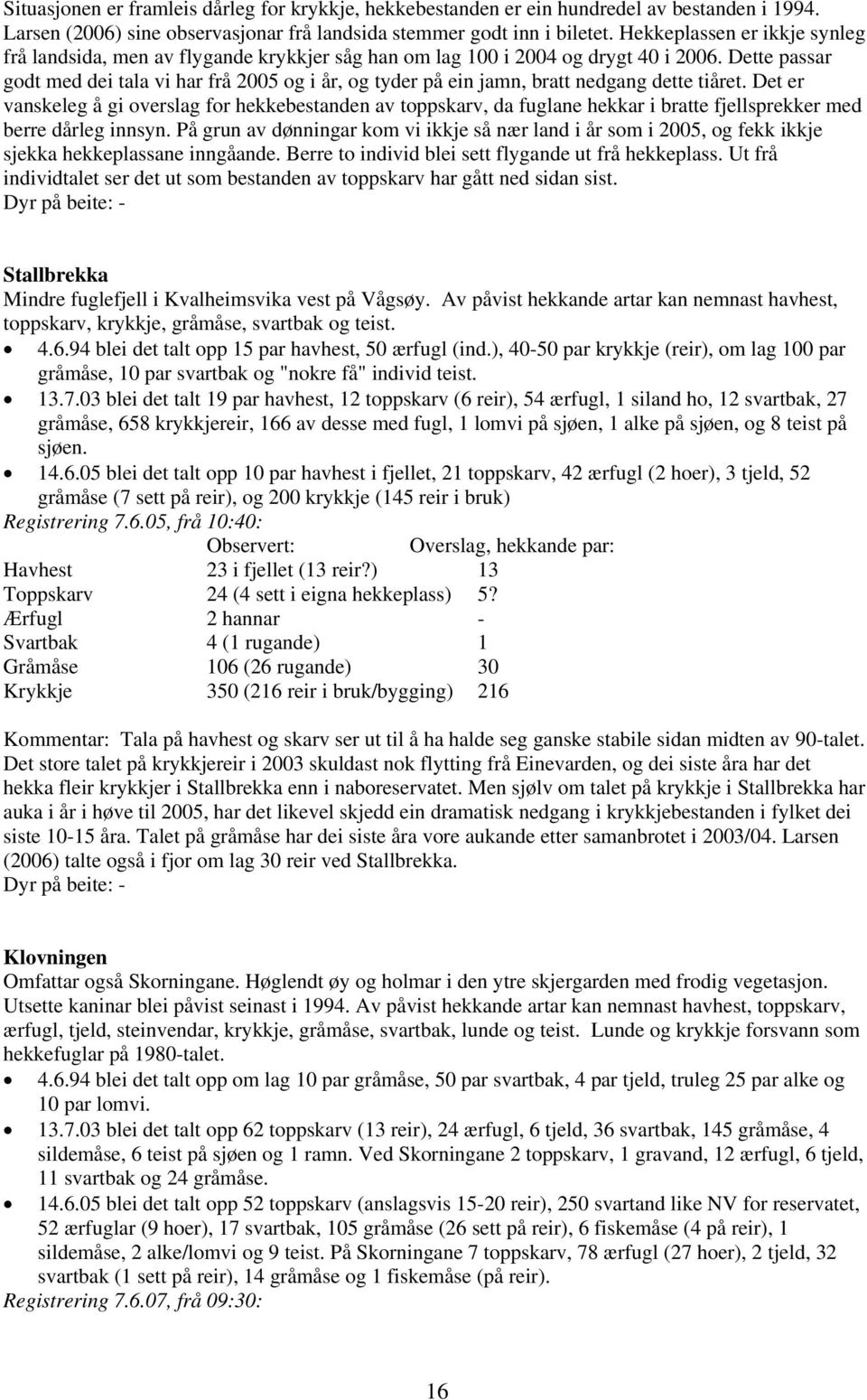 Situasjonen er framleis dårleg for krykkje, hekkebestanden er ein hundredel av bestanden i 1994. Larsen (2006) sine observasjonar frå landsida stemmer godt inn i biletet. Hekkeplassen er ikkje synleg frå landsida, men av flygande krykkjer såg han om lag 100 i 2004 og drygt 40 i 2006. Dette passar godt med dei tala vi har frå 2005 og i år, og tyder på ein jamn, bratt nedgang dette tiåret. Det er vanskeleg å gi overslag for hekkebestanden av toppskarv, da fuglane hekkar i bratte fjellsprekker med berre dårleg innsyn. På grun av dønningar kom vi ikkje så nær land i år som i 2005, og fekk ikkje sjekka hekkeplassane inngåande. Berre to individ blei sett flygande ut frå hekkeplass. Ut frå individtalet ser det ut som bestanden av toppskarv har gått ned sidan sist.
Dyr på beite: -

Stallbrekka
Mindre fuglefjell i Kvalheimsvika vest på Vågsøy. Av påvist hekkande artar kan nemnast havhest, toppskarv, krykkje, gråmåse, svartbak og teist.
• 4.6.94 blei det talt opp 15 par havhest, 50 ærfugl (ind.), 40-50 par krykkje (reir), om lag 100 par gråmåse, 10 par svartbak og "nokre få" individ teist.
• 13.7.03 blei det talt 19 par havhest, 12 toppskarv (6 reir), 54 ærfugl, 1 siland ho, 12 svartbak, 27 gråmåse, 658 krykkjereir, 166 av desse med fugl, 1 lomvi på sjøen, 1 alke på sjøen, og 8 teist på sjøen.
• 14.6.05 blei det talt opp 10 par havhest i fjellet, 21 toppskarv, 42 ærfugl (2 hoer), 3 tjeld, 52 gråmåse (7 sett på reir), og 200 krykkje (145 reir i bruk)
Registrering 7.6.05, frå 10:40:

| | Observert: | Overslag, hekkande par: |
|---|---|---|
| Havhest | 23 i fjellet (13 reir?) | 13 |
| Toppskarv | 24 (4 sett i eigna hekkeplass) | 5? |
| Ærfugl | 2 hannar | - |
| Svartbak | 4 (1 rugande) | 1 |
| Gråmåse | 106 (26 rugande) | 30 |
| Krykkje | 350 (216 reir i bruk/bygging) | 216 |

Kommentar: Tala på havhest og skarv ser ut til å ha halde seg ganske stabile sidan midten av 90-talet. Det store talet på krykkjereir i 2003 skuldast nok flytting frå Einevarden, og dei siste åra har det hekka fleir krykkjer i Stallbrekka enn i naboreservatet. Men sjølv om talet på krykkje i Stallbrekka har auka i år i høve til 2005, har det likevel skjedd ein dramatisk nedgang i krykkjebestanden i fylket dei siste 10-15 åra. Talet på gråmåse har dei siste åra vore aukande etter samanbrotet i 2003/04. Larsen (2006) talte også i fjor om lag 30 reir ved Stallbrekka.
Dyr på beite: -

Klovningen
Omfattar også Skorningane. Høglendt øy og holmar i den ytre skjergarden med frodig vegetasjon. Utsette kaninar blei påvist seinast i 1994. Av påvist hekkande artar kan nemnast havhest, toppskarv, ærfugl, tjeld, steinvendar, krykkje, gråmåse, svartbak, lunde og teist. Lunde og krykkje forsvann som hekkefuglar på 1980-talet.
• 4.6.94 blei det talt opp om lag 10 par gråmåse, 50 par svartbak, 4 par tjeld, truleg 25 par alke og 10 par lomvi.
• 13.7.03 blei det talt opp 62 toppskarv (13 reir), 24 ærfugl, 6 tjeld, 36 svartbak, 145 gråmåse, 4 sildemåse, 6 teist på sjøen og 1 ramn. Ved Skorningane 2 toppskarv, 1 gravand, 12 ærfugl, 6 tjeld, 11 svartbak og 24 gråmåse.
• 14.6.05 blei det talt opp 52 toppskarv (anslagsvis 15-20 reir), 250 svartand like NV for reservatet, 52 ærfuglar (9 hoer), 17 svartbak, 105 gråmåse (26 sett på reir), 6 fiskemåse (4 på reir), 1 sildemåse, 2 alke/lomvi og 9 teist. På Skorningane 7 toppskarv, 78 ærfugl (27 hoer), 2 tjeld, 32 svartbak (1 sett på reir), 14 gråmåse og 1 fiskemåse (på reir).
Registrering 7.6.07, frå 09:30:

16